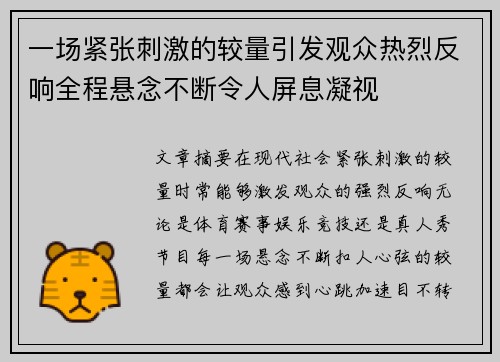 一场紧张刺激的较量引发观众热烈反响全程悬念不断令人屏息凝视

文章摘要在现代社会紧张刺激的较量时常能够激发观众的强烈反响无论是体育赛事娱乐竞技还是真人秀节目每一场悬念不断扣人心弦的较量都会让观众感到心跳加速目不转